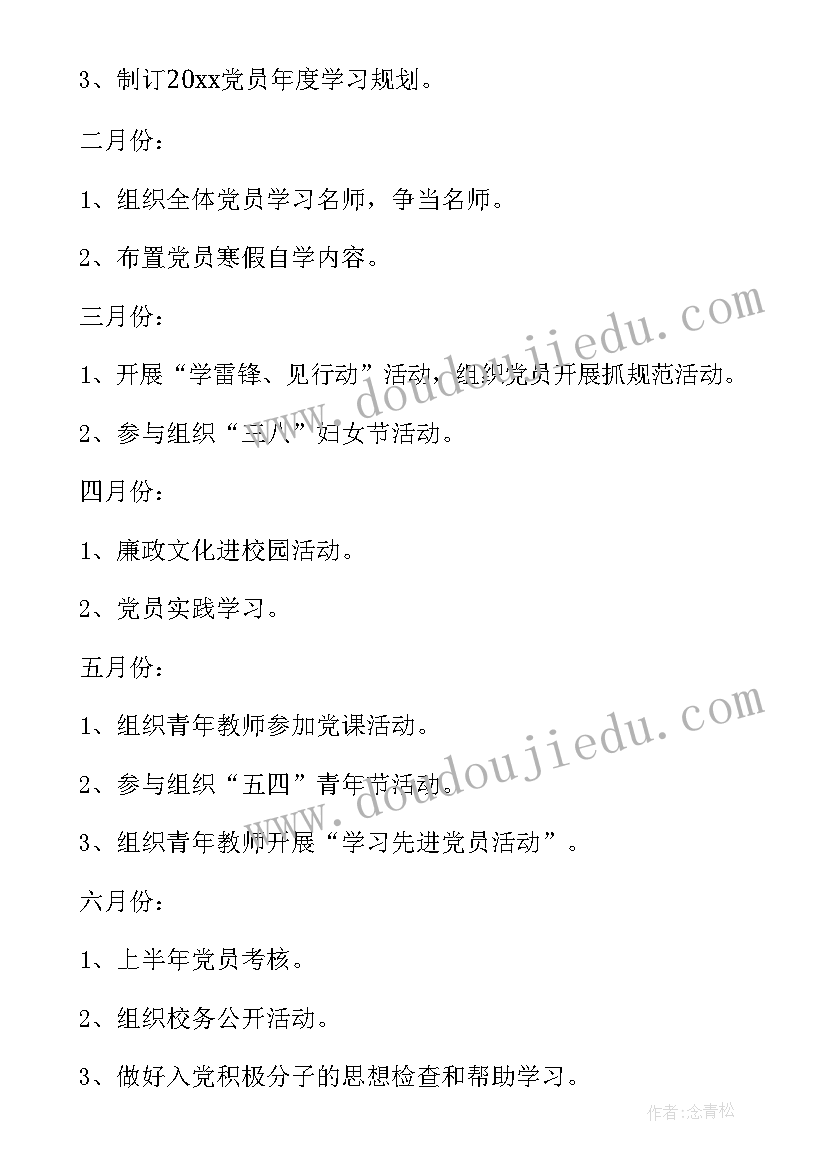 3、制订20xx党员年度学习规划。

二月份：

1、组织全体党员学习名师，争当名师。

2、布置党员寒假自学内容。

三月份：

1、开展“学雷锋、见行动”活动，组织党员开展抓规范活动。

2、参与组织“三八”妇女节活动。

四月份：

1、廉政文化进校园活动。

2、党员实践学习。

五月份：

1、组织青年教师参加党课活动。

2、参与组织“五四”青年节活动。

3、组织青年教师开展“学习先进党员活动”。

六月份：

1、上半年党员考核。

2、组织校务公开活动。

3、做好入党积极分子的思想检查和帮助学习。

www.doudoujiedu.com

www.doudoujiedu.com

作者：念青松